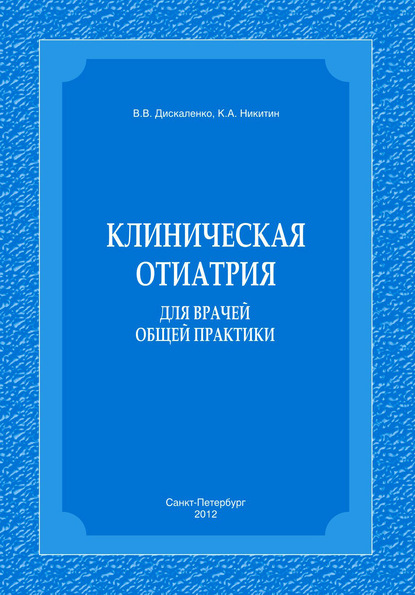 В.В. Дискаленко, К.А. Никитин

КЛИНИЧЕСКАЯ ОТИАТРИЯ

ДЛЯ ВРАЧЕЙ ОБЩЕЙ ПРАКТИКИ

Санкт-Петербург
2012